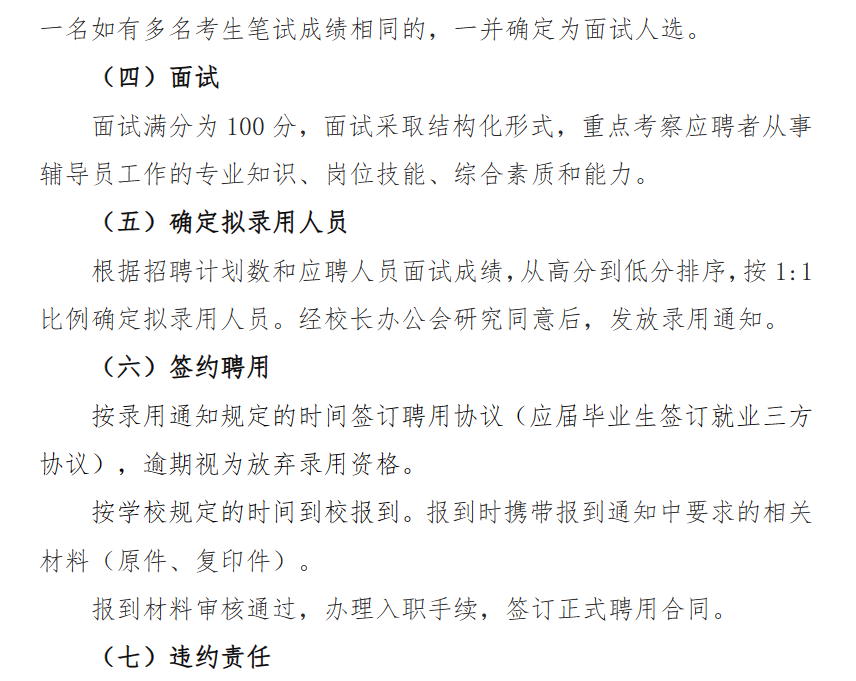 一名如有多名考生笔试成绩相同的，一并确定为面试人选。

（四）面试

面试满分为100分，面试采取结构化形式，重点考察应聘者从事辅导员工作的专业知识、岗位技能、综合素质和能力。

（五）确定拟录用人员

根据招聘计划数和应聘人员面试成绩，从高分到低分排序，按1:1比例确定拟录用人员。经校长办公会研究同意后，发放录用通知。

（六）签约聘用

按录用通知规定的时间签订聘用协议（应届毕业生签订就业三方协议），逾期视为放弃录用资格。

按学校规定的时间到校报到。报到时携带报到通知中要求的相关材料（原件、复印件）。

报到材料审核通过，办理入职手续，签订正式聘用合同。

（七）违约责任